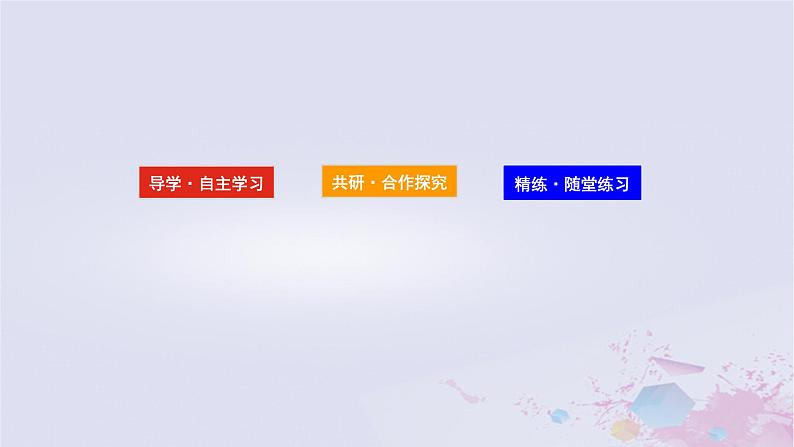 导学·自主学习

共研·合作探究

精练·随堂练习